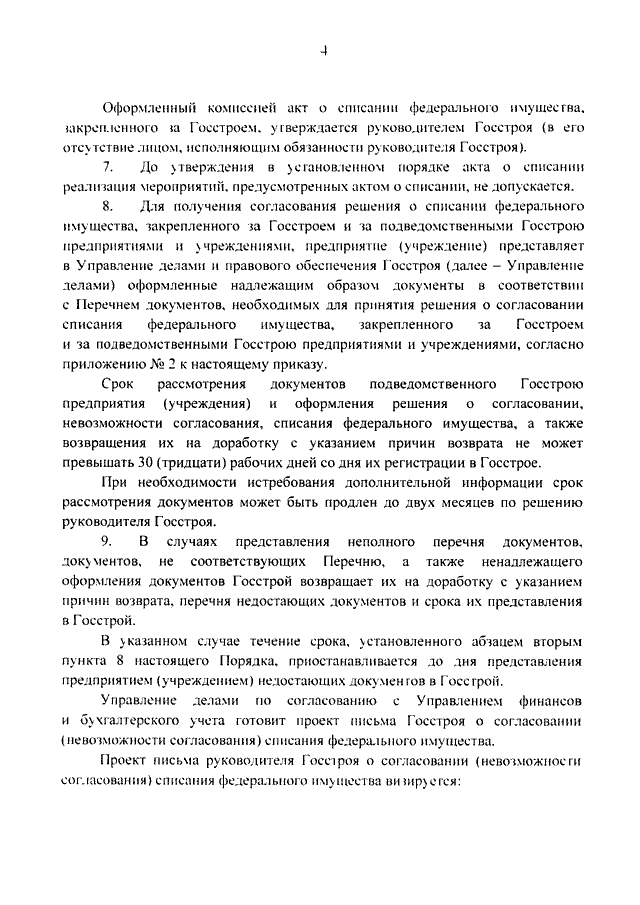 4

Оформленный комиссией акт о списании федерального имущества, закрепленного за Госстроем, утверждается руководителем Госстроя (в его отсутствие лицом, исполняющим обязанности руководителя Госстроя).

7. До утверждения в установленном порядке акта о списании реализация мероприятий, предусмотренных актом о списании, не допускается.

8. Для получения согласования решения о списании федерального имущества, закрепленного за Госстроем и за подведомственными Госстрою предприятиями и учреждениями, предприятие (учреждение) представляет в Управление делами и правового обеспечения Госстроя (далее – Управление делами) оформленные надлежащим образом документы в соответствии с Перечнем документов, необходимых для принятия решения о согласовании списания федерального имущества, закрепленного за Госстроем и за подведомственными Госстрою предприятиями и учреждениями, согласно приложению № 2 к настоящему приказу.

Срок рассмотрения документов подведомственного Госстрою предприятия (учреждения) и оформления решения о согласовании, невозможности согласования, списания федерального имущества, а также возвращения их на доработку с указанием причин возврата не может превышать 30 (тридцати) рабочих дней со дня их регистрации в Госстрое.

При необходимости истребования дополнительной информации срок рассмотрения документов может быть продлен до двух месяцев по решению руководителя Госстроя.

9. В случаях представления неполного перечня документов, документов, не соответствующих Перечню, а также ненадлежащего оформления документов Госстрой возвращает их на доработку с указанием причин возврата, перечня недостающих документов и срока их представления в Госстрой.

В указанном случае течение срока, установленного абзацем вторым пункта 8 настоящего Порядка, приостанавливается до дня представления предприятием (учреждением) недостающих документов в Госстрой.

Управление делами по согласованию с Управлением финансов и бухгалтерского учета готовит проект письма Госстроя о согласовании (невозможности согласования) списания федерального имущества.

Проект письма руководителя Госстроя о согласовании (невозможности согласования) списания федерального имущества визируется: